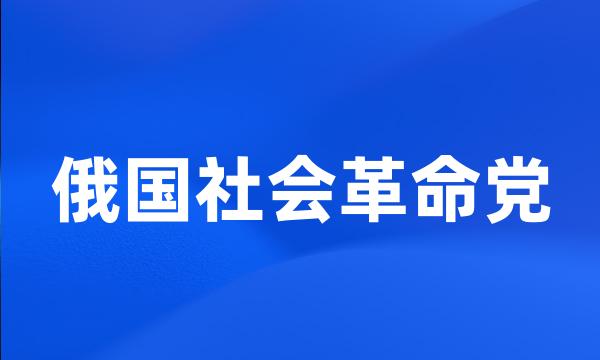 俄国社会革命党